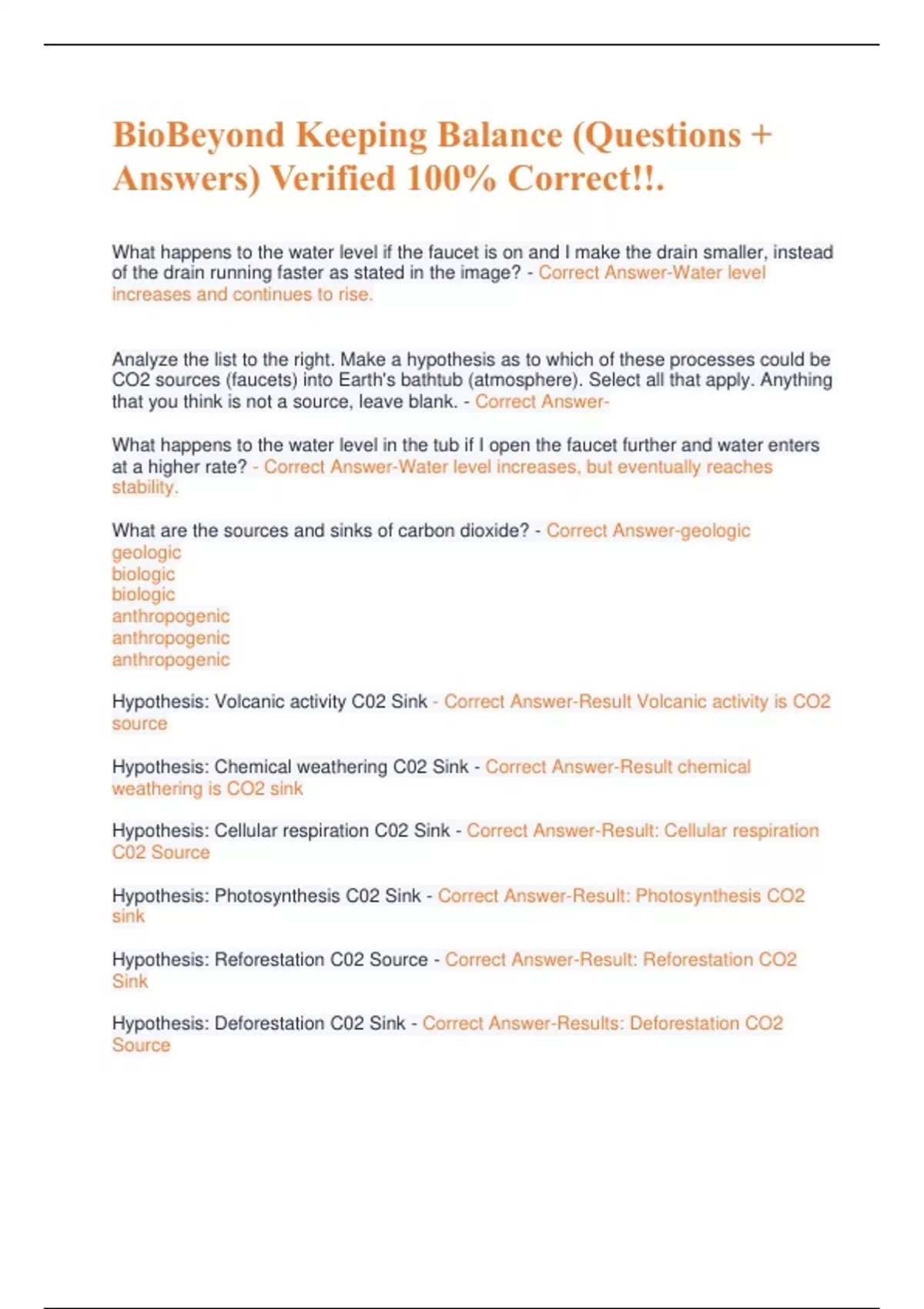 BioBeyond Keeping Balance (Questions + Answers) Verified 100% Correct!!.

What happens to the water level if the faucet is on and I make the drain smaller, instead of the drain running faster as stated in the image? - Correct Answer-Water level increases and continues to rise.

Analyze the list to the right. Make a hypothesis as to which of these processes could be CO2 sources (faucets) into Earth's bathtub (atmosphere). Select all that apply. Anything that you think is not a source, leave blank. - Correct Answer-

What happens to the water level in the tub if I open the faucet further and water enters at a higher rate? - Correct Answer-Water level increases, but eventually reaches stability.

What are the sources and sinks of carbon dioxide? - Correct Answer-geologic
geologic
biologic
biologic
anthropogenic
anthropogenic
anthropogenic

Hypothesis: Volcanic activity C02 Sink - Correct Answer-Result Volcanic activity is CO2 source

Hypothesis: Chemical weathering C02 Sink - Correct Answer-Result chemical weathering is CO2 sink

Hypothesis: Cellular respiration C02 Sink - Correct Answer-Result: Cellular respiration C02 Source

Hypothesis: Photosynthesis C02 Sink - Correct Answer-Result: Photosynthesis CO2 sink

Hypothesis: Reforestation C02 Source - Correct Answer-Result: Reforestation CO2 Sink

Hypothesis: Deforestation C02 Sink - Correct Answer-Results: Deforestation CO2 Source